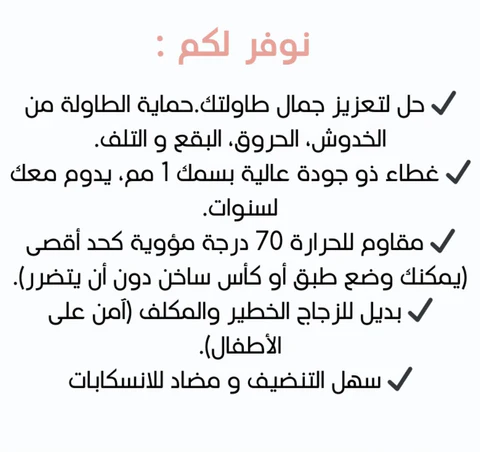 نوفر لكم :

✓ حل لتعزيز جمال طاولتك.حماية الطاولة من الخدوش، الحروق، البقع و التلف.
✓ غطاء ذو جودة عالية بسمك 1 مم، يدوم معك لسنوات.
✓ مقاوم للحرارة 70 درجة مؤوية كحد أقصى (يمكنك وضع طبق أو كأس ساخن دون أن يتضرر).
✓ بديل للزجاج الخطير والمكلف (آمن على الأطفال).
✓ سهل التنضيف و مضاد للانسكابات